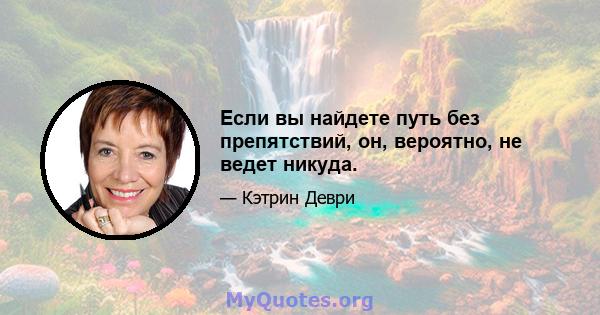 Если вы найдете путь без препятствий, он, вероятно, не ведет никуда.

— Кэтрин Деври

MyQuotes.org